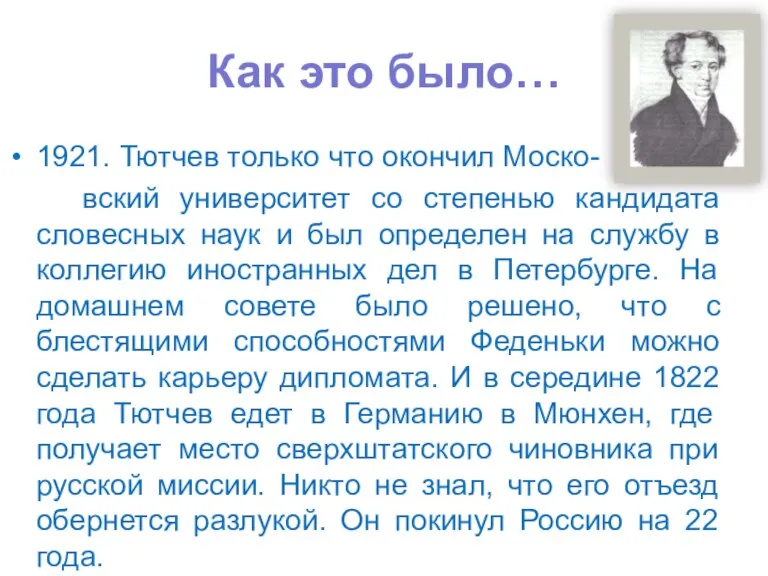 Как это было…

• 1921. Тютчев только что окончил Московский университет со степенью кандидата словесных наук и был определен на службу в коллегию иностранных дел в Петербурге. На домашнем совете было решено, что с блестящими способностями Феденьки можно сделать карьеру дипломата. И в середине 1822 года Тютчев едет в Германию в Мюнхен, где получает место сверхштатского чиновника при русской миссии. Никто не знал, что его отъезд обернется разлукой. Он покинул Россию на 22 года.